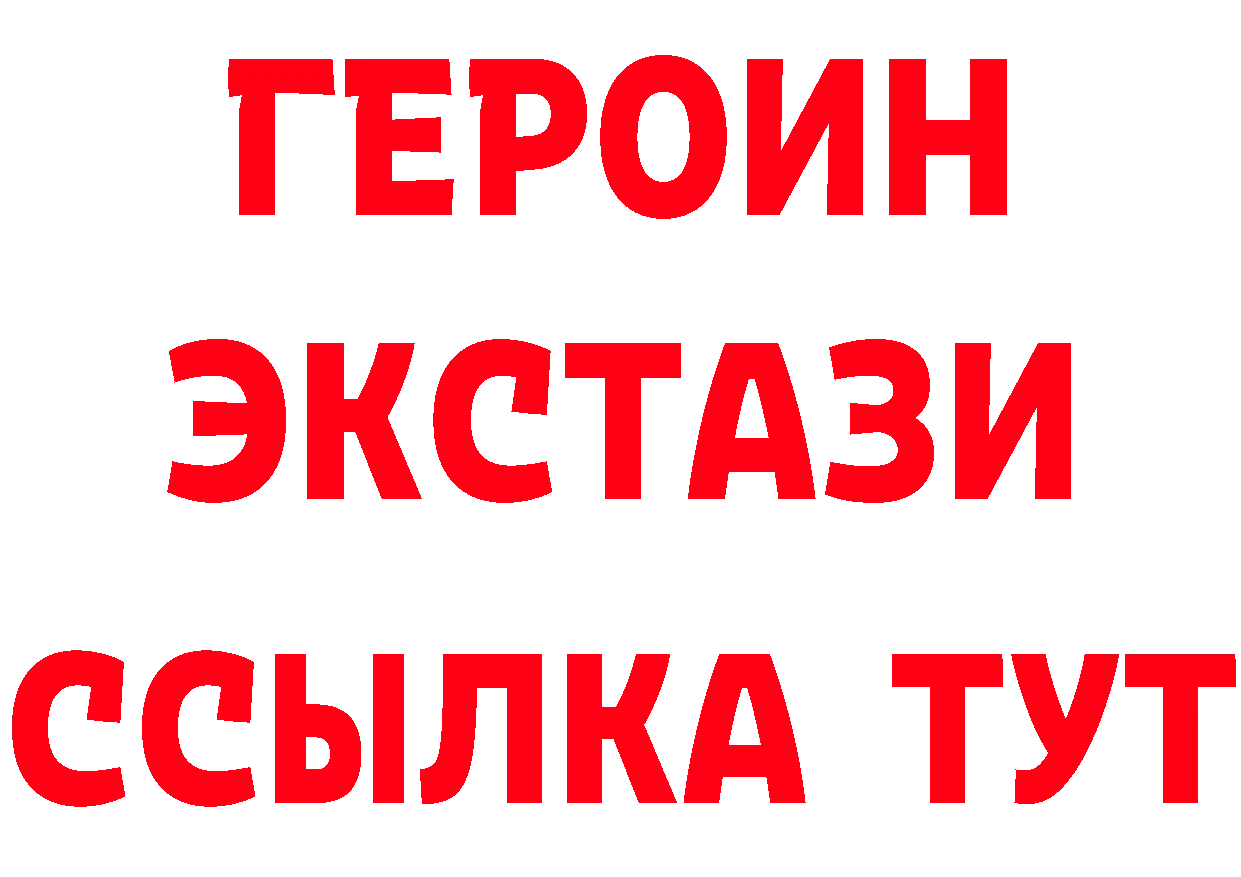 ГЕРОИН
ЭКСТАЗИ
ССЫЛКА ТУТ